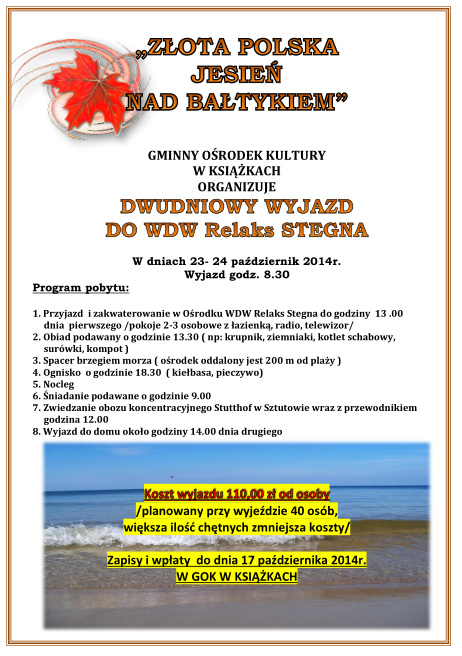 „ZŁOTA POLSKA JESIEŃ NAD BAŁTYKIEM”

GMINNY OŚRODEK KULTURY
W KSIĄŻKACH
ORGANIZUJE

DWUDNIOWY WYJAZD
DO WDW Relaks STEGNA

W dniach 23- 24 październik 2014r.
Wyjazd godz. 8.30

Program pobytu:

1. Przyjazd i zakwaterowanie w Ośrodku WDW Relaks Stegna do godziny 13 .00 dnia pierwszego /pokoje 2-3 osobowe z łazienką, radio, telewizor/
2. Obiad podawany o godzinie 13.30 ( np: krupnik, ziemniaki, kotlet schabowy, surówki, kompot )
3. Spacer brzegiem morza ( ośrodek oddalony jest 200 m od plaży )
4. Ognisko o godzinie 18.30 ( kiełbasa, pieczywo)
5. Nocleg
6. Śniadanie podawane o godzinie 9.00
7. Zwiedzanie obozu koncentracyjnego Stutthof w Sztutowie wraz z przewodnikiem godzina 12.00
8. Wyjazd do domu około godziny 14.00 dnia drugiego

Koszt wyjazdu 110.00 zł od osoby
/planowany przy wyjeździe 40 osób,
większa ilość chętnych zmniejsza koszty/

Zapisy i wpłaty do dnia 17 października 2014r.
W GOK W KSIĄŻKACH